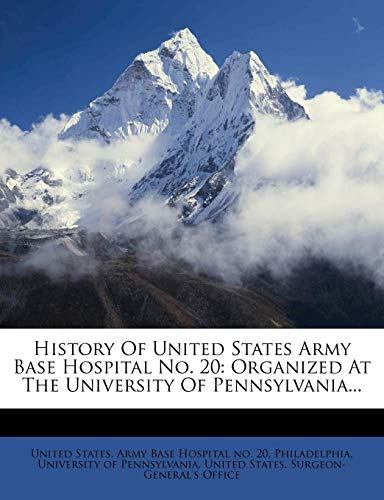 History Of United States Army Base Hospital No. 20: Organized At The University Of Pennsylvania...

United States. Army Base Hospital no. 20, Philadelphia, University of Pennsylvania, United States. Surgeon-General's Office